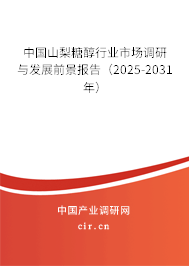 中国山梨糖醇行业市场调研与发展前景报告（2025-2031年）

中国产业调研网

cir.cn